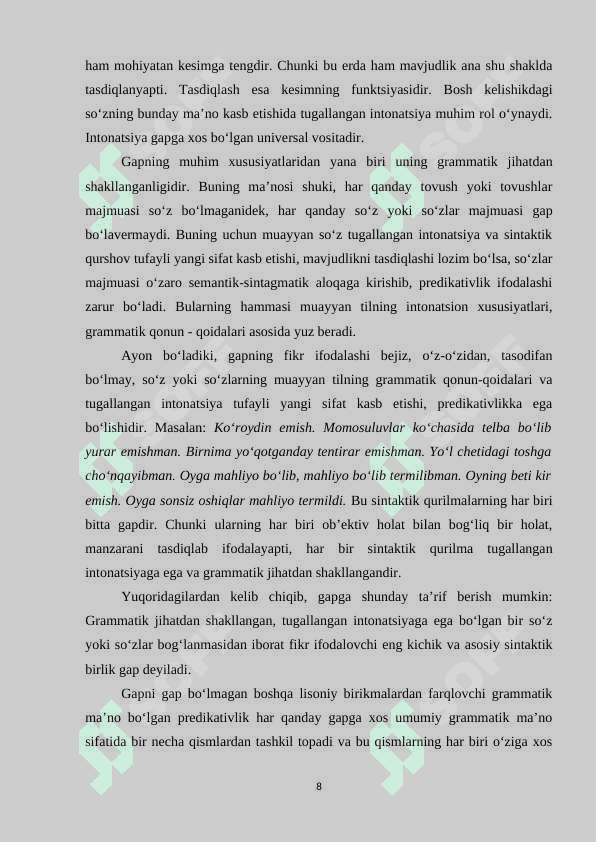 ham mohiyatan kesimga tengdir. Chunki bu erda ham mavjudlik ana shu shaklda tasdiqlanyapti. Tasdiqlash esa kesimning funktsiyasidir. Bosh kelishikdagi so‘zning bunday ma’no kasb etishida tugallangan intonatsiya muhim rol o‘ynaydi. Intonatsiya gapga xos bo‘lgan universal vositadir.

Gapning muhim xususiyatlaridan yana biri uning grammatik jihatdan shakllanganligidir. Buning ma’nosi shuki, har qanday tovush yoki tovushlar majmuasi so‘z bo‘lmaganidek, har qanday so‘z yoki so‘zlar majmuasi gap bo‘lavermaydi. Buning uchun muayyan so‘z tugallangan intonatsiya va sintaktik qurshov tufayli yangi sifat kasb etishi, mavjudlikni tasdiqlashi lozim bo‘lsa, so‘zlar majmuasi o‘zaro semantik-sintagmatik aloqaga kirishib, predikativlik ifodalashi zarur bo‘ladi. Bularning hammasi muayyan tilning intonatsion xususiyatlari, grammatik qonun - qoidalari asosida yuz beradi.

Ayon bo‘ladiki, gapning fikr ifodalashi bejiz, o‘z-o‘zidan, tasodifan bo‘lmay, so‘z yoki so‘zlarning muayyan tilning grammatik qonun-qoidalari va tugallangan intonatsiya tufayli yangi sifat kasb etishi, predikativlikka ega bo‘lishidir. Masalan: Ko‘roydin emish. Momosuluvlar ko‘chasida telba bo‘lib yurar emishman. Birnima yo‘qotganday tentirar emishman. Yo‘l chetidagi toshga cho‘nqayibman. Oyga mahliyo bo‘lib, mahliyo bo‘lib termilibman. Oyning beti kir emish. Oyga sonsiz oshiqlar mahliyo termildi. Bu sintaktik qurilmalarning har biri bitta gapdir. Chunki ularning har biri ob’ektiv holat bilan bog‘liq bir holat, manzarani tasdiqlab ifodalayapti, har bir sintaktik qurilma tugallangan intonatsiyaga ega va grammatik jihatdan shakllangandir.

Yuqoridagilardan kelib chiqib, gapga shunday ta’rif berish mumkin: Grammatik jihatdan shakllangan, tugallangan intonatsiyaga ega bo‘lgan bir so‘z yoki so‘zlar bog‘lanmasidan iborat fikr ifodalovchi eng kichik va asosiy sintaktik birlik gap deyiladi.

Gapni gap bo‘lmagan boshqa lisoniy birikmalardan farqlovchi grammatik ma’no bo‘lgan predikativlik har qanday gapga xos umumiy grammatik ma’no sifatida bir necha qismlardan tashkil topadi va bu qismlarning har biri o‘ziga xos

8